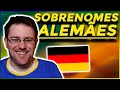 SOBRENOMES
ALEMÃES